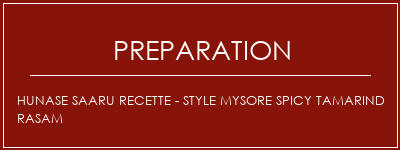 PREPARATION

HUNASE SAARU RECETTE - STYLE MYSORE SPICY TAMARIND RASAM